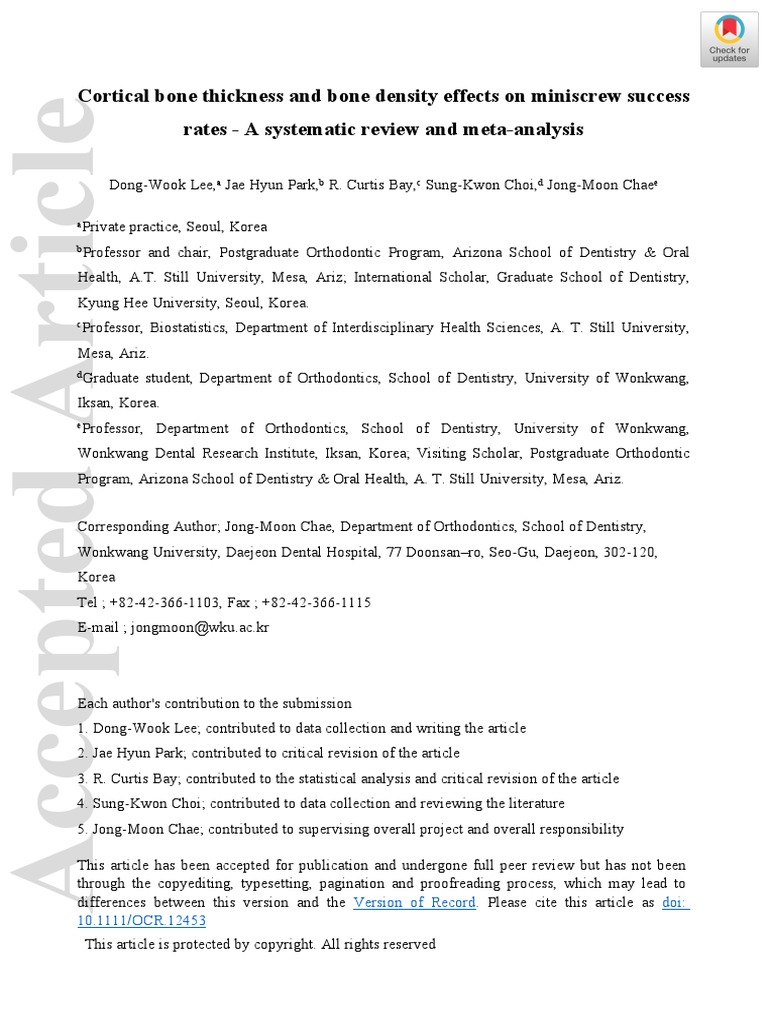 Check for updates

Accepted Article

Cortical bone thickness and bone density effects on miniscrew success rates - A systematic review and meta-analysis

Dong-Wook Lee,$^a$ Jae Hyun Park,$^b$ R. Curtis Bay,$^c$ Sung-Kwon Choi,$^d$ Jong-Moon Chae$^e$

$^a$Private practice, Seoul, Korea

$^b$Professor and chair, Postgraduate Orthodontic Program, Arizona School of Dentistry & Oral Health, A.T. Still University, Mesa, Ariz; International Scholar, Graduate School of Dentistry, Kyung Hee University, Seoul, Korea.

$^c$Professor, Biostatistics, Department of Interdisciplinary Health Sciences, A. T. Still University, Mesa, Ariz.

$^d$Graduate student, Department of Orthodontics, School of Dentistry, University of Wonkwang, Iksan, Korea.

$^e$Professor, Department of Orthodontics, School of Dentistry, University of Wonkwang, Wonkwang Dental Research Institute, Iksan, Korea; Visiting Scholar, Postgraduate Orthodontic Program, Arizona School of Dentistry & Oral Health, A. T. Still University, Mesa, Ariz.

Corresponding Author; Jong-Moon Chae, Department of Orthodontics, School of Dentistry, Wonkwang University, Daejeon Dental Hospital, 77 Doonsan–ro, Seo-Gu, Daejeon, 302-120, Korea
Tel ; +82-42-366-1103, Fax ; +82-42-366-1115
E-mail ; jongmoon@wku.ac.kr

Each author's contribution to the submission
1. Dong-Wook Lee; contributed to data collection and writing the article
2. Jae Hyun Park; contributed to critical revision of the article
3. R. Curtis Bay; contributed to the statistical analysis and critical revision of the article
4. Sung-Kwon Choi; contributed to data collection and reviewing the literature
5. Jong-Moon Chae; contributed to supervising overall project and overall responsibility

This article has been accepted for publication and undergone full peer review but has not been through the copyediting, typesetting, pagination and proofreading process, which may lead to differences between this version and the Version of Record. Please cite this article as doi: 10.1111/OCR.12453

This article is protected by copyright. All rights reserved